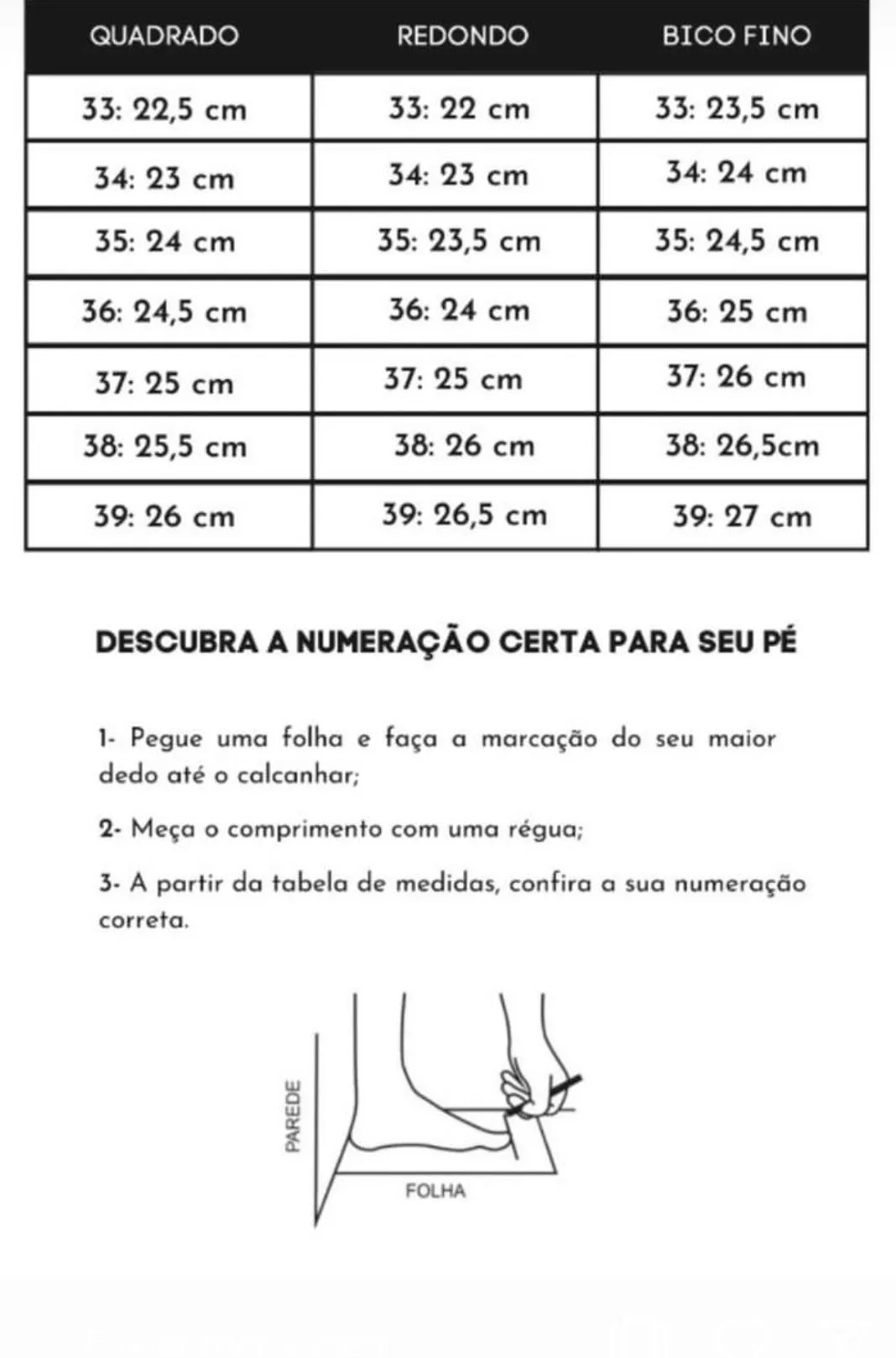 | QUADRADO | REDONDO | BICO FINO |
|---|---|---|
| 33: 22,5 cm | 33: 22 cm | 33: 23,5 cm |
| 34: 23 cm | 34: 23 cm | 34: 24 cm |
| 35: 24 cm | 35: 23,5 cm | 35: 24,5 cm |
| 36: 24,5 cm | 36: 24 cm | 36: 25 cm |
| 37: 25 cm | 37: 25 cm | 37: 26 cm |
| 38: 25,5 cm | 38: 26 cm | 38: 26,5cm |
| 39: 26 cm | 39: 26,5 cm | 39: 27 cm |

DESCUBRA A NUMERAÇÃO CERTA PARA SEU PÉ

1- Pegue uma folha e faça a marcação do seu maior dedo até o calcanhar;

2- Meça o comprimento com uma régua;

3- A partir da tabela de medidas, confira a sua numeração correta.

PAREDE

FOLHA